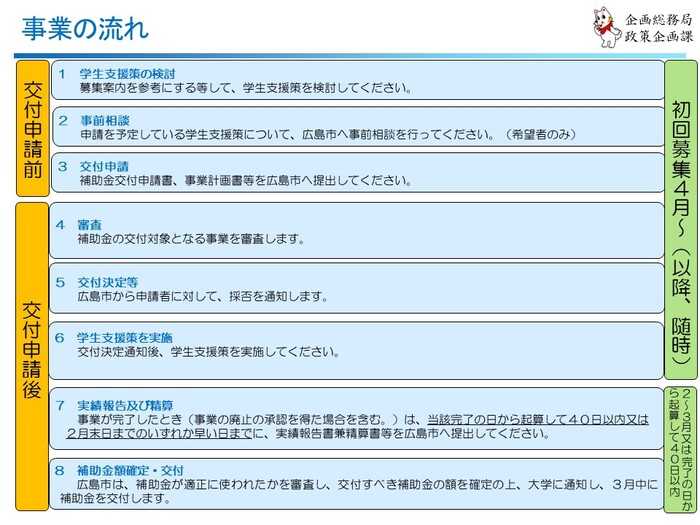 事業の流れ

企画総務局
政策企画課

交付申請前

1　学生支援策の検討
募集案内を参考にする等して、学生支援策を検討してください。

2　事前相談
申請を予定している学生支援策について、広島市へ事前相談を行ってください。（希望者のみ）

3　交付申請
補助金交付申請書、事業計画書等を広島市へ提出してください。

交付申請後

4　審査
補助金の交付対象となる事業を審査します。

5　交付決定等
広島市から申請者に対して、採否を通知します。

6　学生支援策を実施
交付決定通知後、学生支援策を実施してください。

7　実績報告及び精算
事業が完了したとき（事業の廃止の承認を得た場合を含む。）は、当該完了の日から起算して40日以内又は2月末日までのいずれか早い日までに、実績報告書兼精算書等を広島市へ提出してください。

8　補助金額確定・交付
広島市は、補助金が適正に使われたかを審査し、交付すべき補助金の額を確定の上、大学に通知し、3月中に補助金を交付します。

初回募集4月～（以降、随時）

2～3月又は完了の日から起算して40日以内